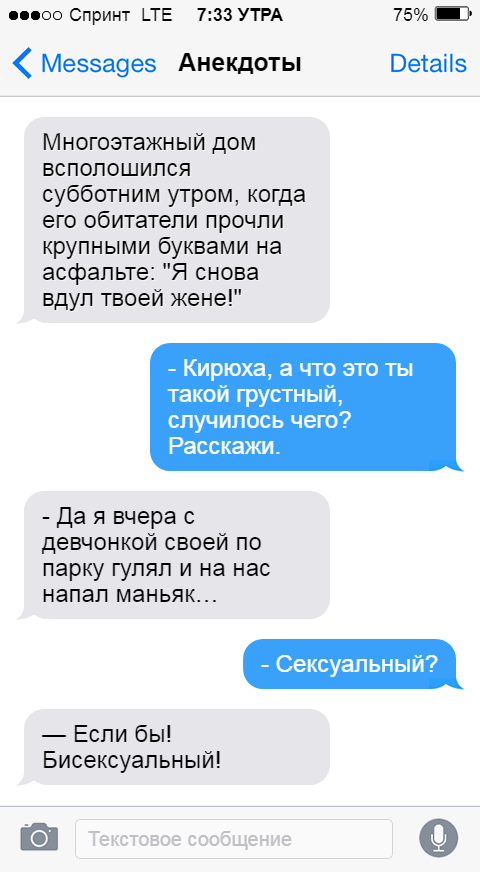 ●●●○○ Спринт LTE 7:33 УТРА 75%

Messages Анекдоты Details

Многоэтажный дом всполошился субботним утром, когда его обитатели прочли крупными буквами на асфальте: "Я снова вдул твоей жене!"

- Кирюха, а что это ты такой грустный, случилось чего? Расскажи.

- Да я вчера с девчонкой своей по парку гулял и на нас напал маньяк…

- Сексуальный?

— Если бы! Бисексуальный!

Текстовое сообщение